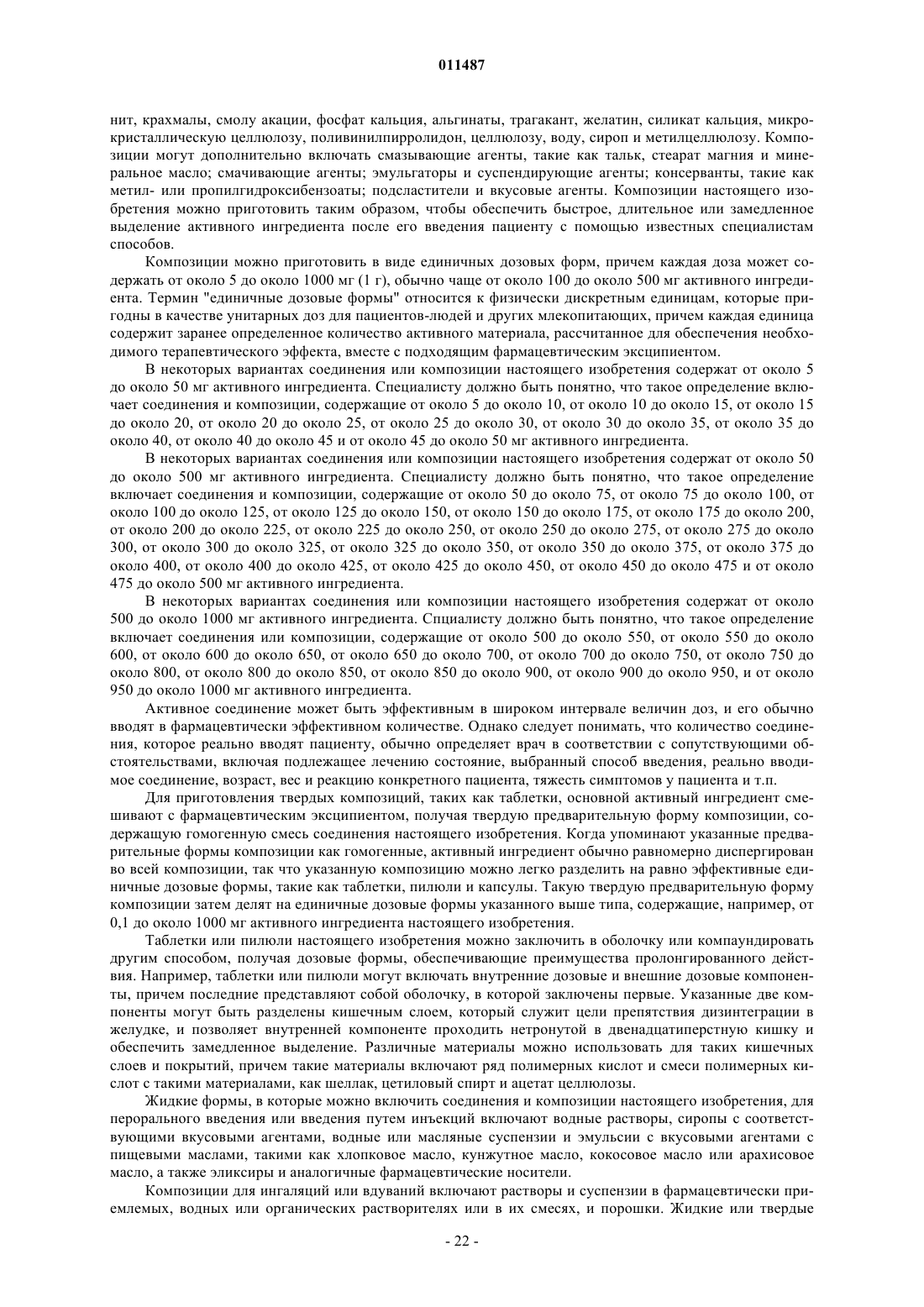 011487

нит, крахмалы, смолу акации, фосфат кальция, альгинаты, трагакант, желатин, силикат кальция, микрокристаллическую целлюлозу, поливинилпирролидон, целлюлозу, воду, сироп и метилцеллюлозу. Композиции могут дополнительно включать смазывающие агенты, такие как тальк, стеарат магния и минеральное масло; смачивающие агенты; эмульгаторы и суспендирующие агенты; консерванты, такие как метил- или пропилгидроксибензоаты; подсластители и вкусовые агенты. Композиции настоящего изобретения можно приготовить таким образом, чтобы обеспечить быстрое, длительное или замедленное выделение активного ингредиента после его введения пациенту с помощью известных специалистам способов.

Композиции можно приготовить в виде единичных дозовых форм, причем каждая доза может содержать от около 5 до около 1000 мг (1 г), обычно чаще от около 100 до около 500 мг активного ингредиента. Термин "единичные дозовые формы" относится к физически дискретным единицам, которые пригодны в качестве унитарных доз для пациентов-людей и других млекопитающих, причем каждая единица содержит заранее определенное количество активного материала, рассчитанное для обеспечения необходимого терапевтического эффекта, вместе с подходящим фармацевтическим эксципиентом.

В некоторых вариантах соединения или композиции настоящего изобретения содержат от около 5 до около 50 мг активного ингредиента. Специалисту должно быть понятно, что такое определение включает соединения и композиции, содержащие от около 5 до около 10, от около 10 до около 15, от около 15 до около 20, от около 20 до около 25, от около 25 до около 30, от около 30 до около 35, от около 35 до около 40, от около 40 до около 45 и от около 45 до около 50 мг активного ингредиента.

В некоторых вариантах соединения или композиции настоящего изобретения содержат от около 50 до около 500 мг активного ингредиента. Специалисту должно быть понятно, что такое определение включает соединения и композиции, содержащие от около 50 до около 75, от около 75 до около 100, от около 100 до около 125, от около 125 до около 150, от около 150 до около 175, от около 175 до около 200, от около 200 до около 225, от около 225 до около 250, от около 250 до около 275, от около 275 до около 300, от около 300 до около 325, от около 325 до около 350, от около 350 до около 375, от около 375 до около 400, от около 400 до около 425, от около 425 до около 450, от около 450 до около 475 и от около 475 до около 500 мг активного ингредиента.

В некоторых вариантах соединения или композиции настоящего изобретения содержат от около 500 до около 1000 мг активного ингредиента. Спциалисту должно быть понятно, что такое определение включает соединения или композиции, содержащие от около 500 до около 550, от около 550 до около 600, от около 600 до около 650, от около 650 до около 700, от около 700 до около 750, от около 750 до около 800, от около 800 до около 850, от около 850 до около 900, от около 900 до около 950, и от около 950 до около 1000 мг активного ингредиента.

Активное соединение может быть эффективным в широком интервале величин доз, и его обычно вводят в фармацевтически эффективном количестве. Однако следует понимать, что количество соединения, которое реально вводят пациенту, обычно определяет врач в соответствии с сопутствующими обстоятельствами, включая подлежащее лечению состояние, выбранный способ введения, реально вводимое соединение, возраст, вес и реакцию конкретного пациента, тяжесть симптомов у пациента и т.п.

Для приготовления твердых композиций, таких как таблетки, основной активный ингредиент смешивают с фармацевтическим эксципиентом, получая твердую предварительную форму композиции, содержащую гомогенную смесь соединения настоящего изобретения. Когда упоминают указанные предварительные формы композиции как гомогенные, активный ингредиент обычно равномерно диспергирован во всей композиции, так что указанную композицию можно легко разделить на равно эффективные единичные дозовые формы, такие как таблетки, пилюли и капсулы. Такую твердую предварительную форму композиции затем делят на единичные дозовые формы указанного выше типа, содержащие, например, от 0,1 до около 1000 мг активного ингредиента настоящего изобретения.

Таблетки или пилюли настоящего изобретения можно заключить в оболочку или компаундировать другим способом, получая дозовые формы, обеспечивающие преимущества пролонгированного действия. Например, таблетки или пилюли могут включать внутренние дозовые и внешние дозовые компоненты, причем последние представляют собой оболочку, в которой заключены первые. Указанные две компоненты могут быть разделены кишечным слоем, который служит цели препятствия дизинтеграции в желудке, и позволяет внутренней компоненте проходить нетронутой в двенадцатиперстную кишку и обеспечить замедленное выделение. Различные материалы можно использовать для таких кишечных слоев и покрытий, причем такие материалы включают ряд полимерных кислот и смеси полимерных кислот с такими материалами, как шеллак, цетиловый спирт и ацетат целлюлозы.

Жидкие формы, в которые можно включить соединения и композиции настоящего изобретения, для перорального введения или введения путем инъекций включают водные растворы, сиропы с соответствующими вкусовыми агентами, водные или масляные суспензии и эмульсии с вкусовыми агентами с пищевыми маслами, такими как хлопковое масло, кунжутное масло, кокосовое масло или арахисовое масло, а также эликсиры и аналогичные фармацевтические носители.

Композиции для ингаляций или вдуваний включают растворы и суспензии в фармацевтически приемлемых, водных или органических растворителях или в их смесях, и порошки. Жидкие или твердые

- 22 -